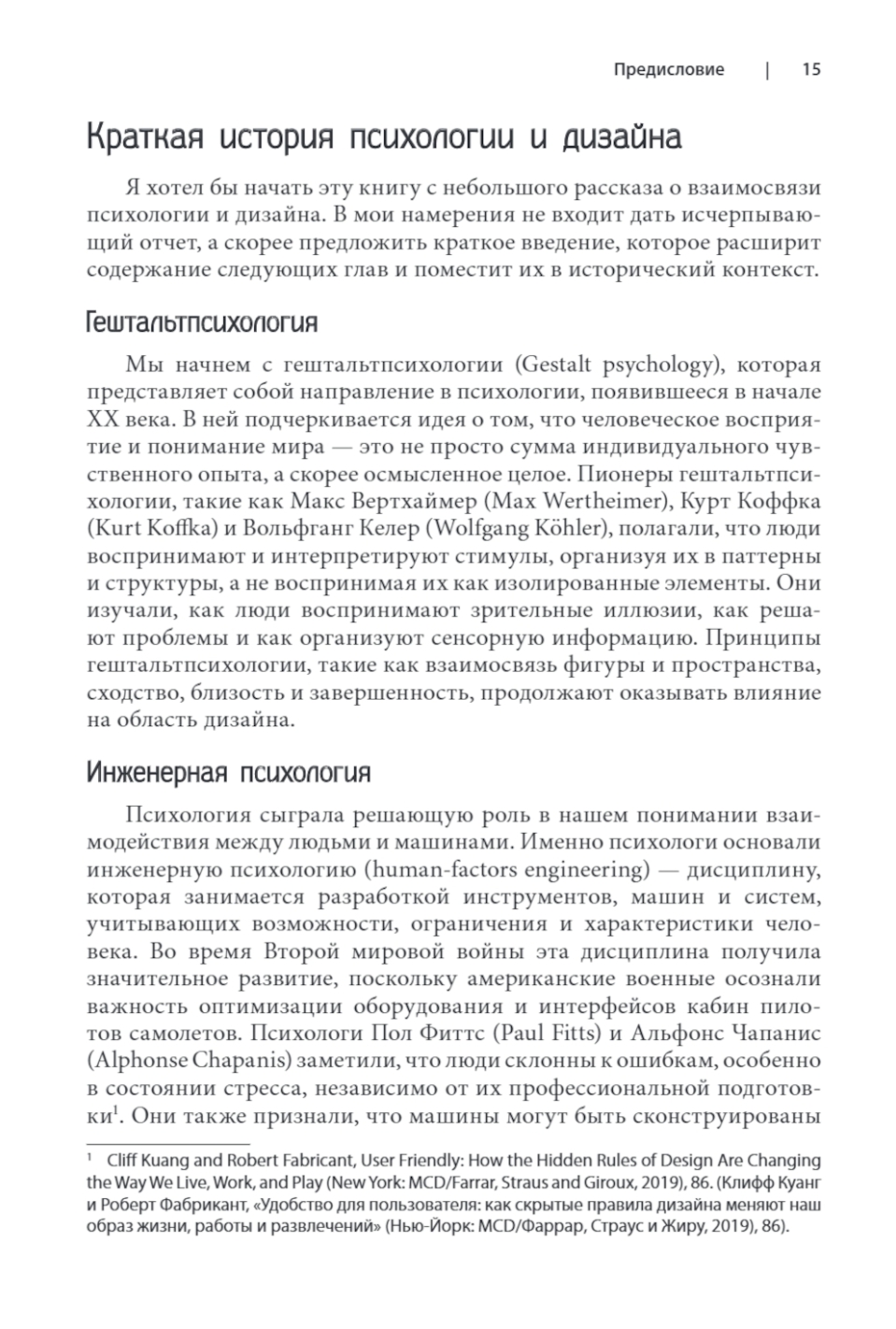 Предисловие | 15

Краткая история психологии и дизайна

Я хотел бы начать эту книгу с небольшого рассказа о взаимосвязи психологии и дизайна. В мои намерения не входит дать исчерпывающий отчет, а скорее предложить краткое введение, которое расширит содержание следующих глав и поместит их в исторический контекст.

Гештальтпсихология

Мы начнем с гештальтпсихологии (Gestalt psychology), которая представляет собой направление в психологии, появившееся в начале XX века. В ней подчеркивается идея о том, что человеческое восприятие и понимание мира — это не просто сумма индивидуального чувственного опыта, а скорее осмысленное целое. Пионеры гештальтпсихологии, такие как Макс Вертхаймер (Max Wertheimer), Курт Коффка (Kurt Koffka) и Вольфганг Келер (Wolfgang Köhler), полагали, что люди воспринимают и интерпретируют стимулы, организуя их в паттерны и структуры, а не воспринимая их как изолированные элементы. Они изучали, как люди воспринимают зрительные иллюзии, как решают проблемы и как организуют сенсорную информацию. Принципы гештальтпсихологии, такие как взаимосвязь фигуры и пространства, сходство, близость и завершенность, продолжают оказывать влияние на область дизайна.

Инженерная психология

Психология сыграла решающую роль в нашем понимании взаимодействия между людьми и машинами. Именно психологи основали инженерную психологию (human-factors engineering) — дисциплину, которая занимается разработкой инструментов, машин и систем, учитывающих возможности, ограничения и характеристики человека. Во время Второй мировой войны эта дисциплина получила значительное развитие, поскольку американские военные осознали важность оптимизации оборудования и интерфейсов кабин пилотов самолетов. Психологи Пол Фиттс (Paul Fitts) и Альфонс Чапанис (Alphonse Chapanis) заметили, что люди склонны к ошибкам, особенно в состоянии стресса, независимо от их профессиональной подготовки$^1$. Они также признали, что машины могут быть сконструированы

$^1$ Cliff Kuang and Robert Fabricant, User Friendly: How the Hidden Rules of Design Are Changing the Way We Live, Work, and Play (New York: MCD/Farrar, Straus and Giroux, 2019), 86. (Клифф Куанг и Роберт Фабрикант, «Удобство для пользователя: как скрытые правила дизайна меняют наш образ жизни, работы и развлечений» (Нью-Йорк: MCD/Фаррар, Страус и Жиру, 2019), 86).